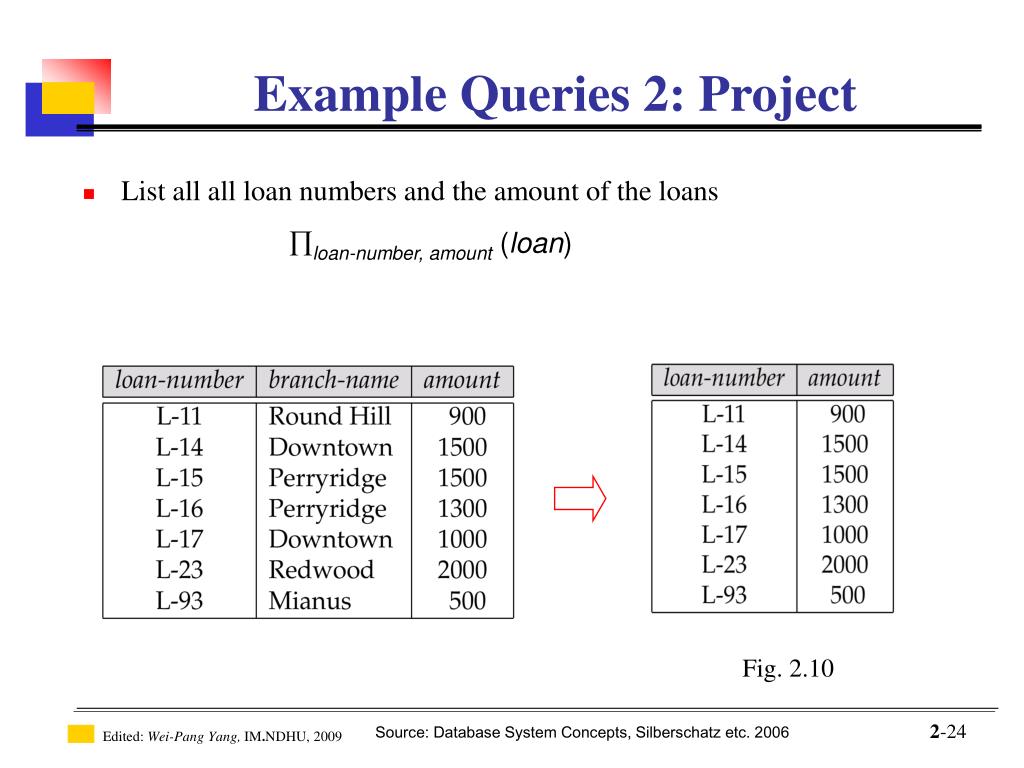 Example Queries 2: Project

List all all loan numbers and the amount of the loans

$\Pi_{loan\text{-}number,\ amount}\ (loan)$

| loan-number | branch-name | amount |
|---|---|---|
| L-11 | Round Hill | 900 |
| L-14 | Downtown | 1500 |
| L-15 | Perryridge | 1500 |
| L-16 | Perryridge | 1300 |
| L-17 | Downtown | 1000 |
| L-23 | Redwood | 2000 |
| L-93 | Mianus | 500 |

| loan-number | amount |
|---|---|
| L-11 | 900 |
| L-14 | 1500 |
| L-15 | 1500 |
| L-16 | 1300 |
| L-17 | 1000 |
| L-23 | 2000 |
| L-93 | 500 |

Fig. 2.10

Edited: Wei-Pang Yang, IM.NDHU, 2009

Source: Database System Concepts, Silberschatz etc. 2006

2-24